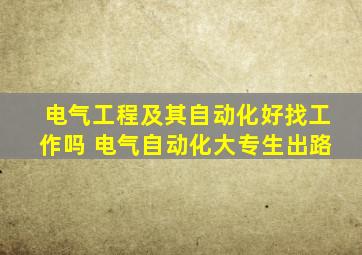 电气工程及其自动化好找工作吗 电气自动化大专生出路